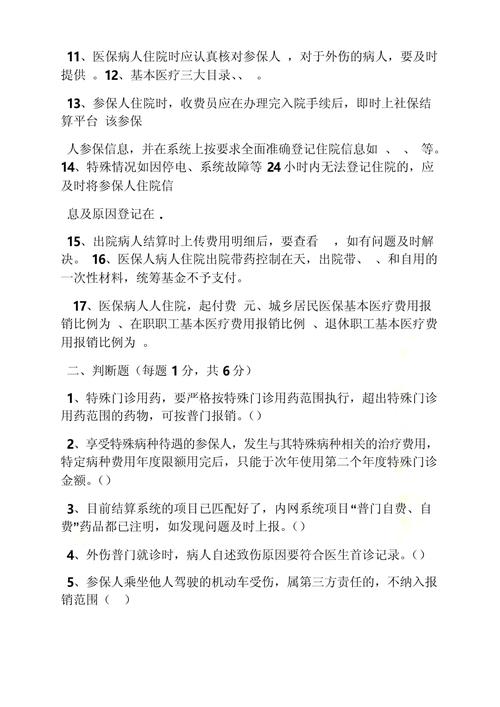 11、医保病人住院时应认真核对参保人 ，对于外伤的病人，要及时提供 。12、基本医疗三大目录、、 。

13、参保人住院时，收费员应在办理完入院手续后，即时上社保结算平台 该参保

人参保信息，并在系统上按要求全面准确登记住院信息如 、 、 等。14、特殊情况如因停电、系统故障等 24 小时内无法登记住院的，应及时将参保人住院信

息及原因登记在 .

15、出院病人结算时上传费用明细后，要查看 ，如有问题及时解决。 16、医保人病人住院出院带药控制在天，出院带、 、和自用的一次性材料，统筹基金不予支付。

17、医保病人人住院，起付费 元、城乡居民医保基本医疗费用报销比例为 、在职职工基本医疗费用报销比例 、退休职工基本医疗费用报销比例为 。

二、判断题（每题 1 分，共 6 分）

1、特殊门诊用药，要严格按特殊门诊用药范围执行，超出特殊门诊用药范围的药物，可按普门报销。()

2、享受特殊病种待遇的参保人，发生与其特殊病种相关的治疗费用，特定病种费用年度限额用完后，只能于次年使用第二个年度特殊门诊金额。()

3、目前结算系统的项目已匹配好了，内网系统项目“普门自费、自费”药品都已注明，如发现问题及时上报。()

4、外伤普门就诊时，病人自述致伤原因要符合医生首诊记录。()

5、参保人乘坐他人驾驶的机动车受伤，属第三方责任的，不纳入报销范围（ ）